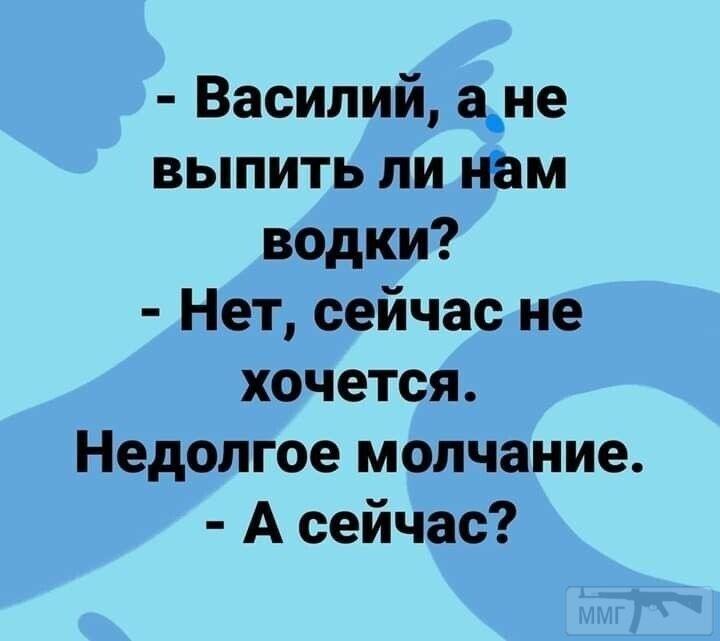 - Василий, а не выпить ли нам водки?
- Нет, сейчас не хочется.
Недолгое молчание.
- А сейчас?

ММГ